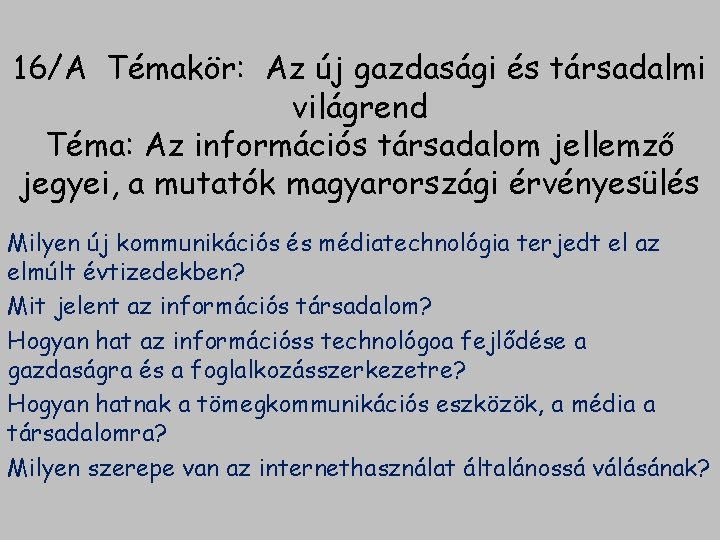 16/A Témakör: Az új gazdasági és társadalmi világrend
Téma: Az információs társadalom jellemző jegyei, a mutatók magyarországi érvényesülés

Milyen új kommunikációs és médiatechnológia terjedt el az elmúlt évtizedekben?

Mit jelent az információs társadalom?

Hogyan hat az információss technológoa fejlődése a gazdaságra és a foglalkozásszerkezetre?

Hogyan hatnak a tömegkommunikációs eszközök, a média a társadalomra?

Milyen szerepe van az internethasználat általánossá válásának?